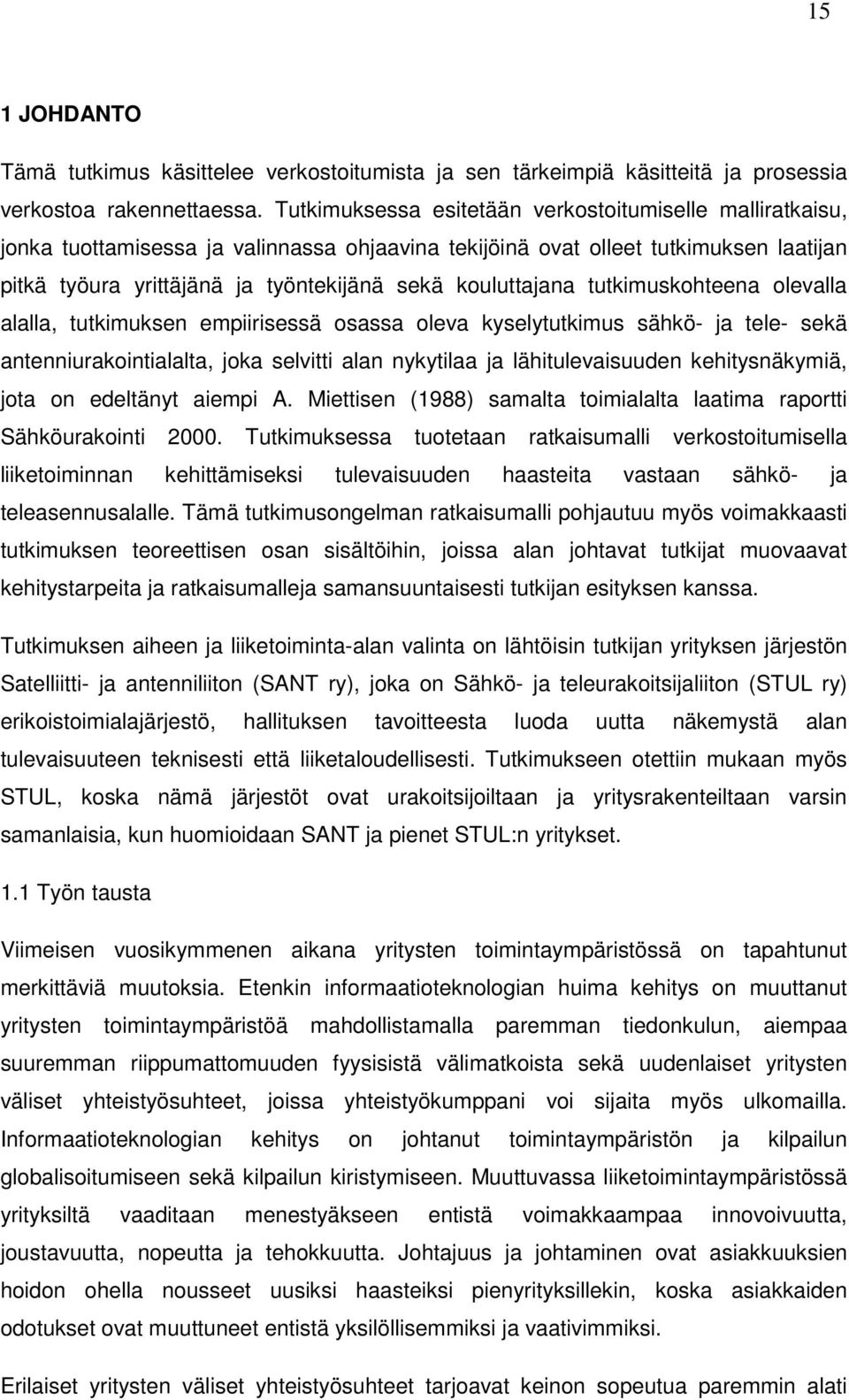 15

1 JOHDANTO

Tämä tutkimus käsittelee verkostoitumista ja sen tärkeimpiä käsitteitä ja prosessia verkostoa rakennettaessa. Tutkimuksessa esitetään verkostoitumiselle malliratkaisu, jonka tuottamisessa ja valinnassa ohjaavina tekijöinä ovat olleet tutkimuksen laatijan pitkä työura yrittäjänä ja työntekijänä sekä kouluttajana tutkimuskohteena olevalla alalla, tutkimuksen empiirisessä osassa oleva kyselytutkimus sähkö- ja tele- sekä antenniurakointialalta, joka selvitti alan nykytilaa ja lähitulevaisuuden kehitysnäkymiä, jota on edeltänyt aiempi A. Miettisen (1988) samalta toimialalta laatima raportti Sähköurakointi 2000. Tutkimuksessa tuotetaan ratkaisumalli verkostoitumisella liiketoiminnan kehittämiseksi tulevaisuuden haasteita vastaan sähkö- ja teleasennusalalle. Tämä tutkimusongelman ratkaisumalli pohjautuu myös voimakkaasti tutkimuksen teoreettisen osan sisältöihin, joissa alan johtavat tutkijat muovaavat kehitystarpeita ja ratkaisumalleja samansuuntaisesti tutkijan esityksen kanssa.

Tutkimuksen aiheen ja liiketoiminta-alan valinta on lähtöisin tutkijan yrityksen järjestön Satelliitti- ja antenniliiton (SANT ry), joka on Sähkö- ja teleurakoitsijaliiton (STUL ry) erikoistoimialajärjestö, hallituksen tavoitteesta luoda uutta näkemystä alan tulevaisuuteen teknisesti että liiketaloudellisesti. Tutkimukseen otettiin mukaan myös STUL, koska nämä järjestöt ovat urakoitsijoiltaan ja yritysrakenteiltaan varsin samanlaisia, kun huomioidaan SANT ja pienet STUL:n yritykset.

1.1 Työn tausta

Viimeisen vuosikymmenen aikana yritysten toimintaympäristössä on tapahtunut merkittäviä muutoksia. Etenkin informaatioteknologian huima kehitys on muuttanut yritysten toimintaympäristöä mahdollistamalla paremman tiedonkulun, aiempaa suuremman riippumattomuuden fyysisistä välimatkoista sekä uudenlaiset yritysten väliset yhteistyösuhteet, joissa yhteistyökumppani voi sijaita myös ulkomailla. Informaatioteknologian kehitys on johtanut toimintaympäristön ja kilpailun globalisoitumiseen sekä kilpailun kiristymiseen. Muuttuvassa liiketoimintaympäristössä yrityksiltä vaaditaan menestyäkseen entistä voimakkaampaa innovoivuutta, joustavuutta, nopeutta ja tehokkuutta. Johtajuus ja johtaminen ovat asiakkuuksien hoidon ohella nousseet uusiksi haasteiksi pienyrityksille, koska asiakkaiden odotukset ovat muuttuneet entistä yksilöllisemmiksi ja vaativimmiksi.

Erilaiset yritysten väliset yhteistyösuhteet tarjoavat keinon sopeutua paremmin alati